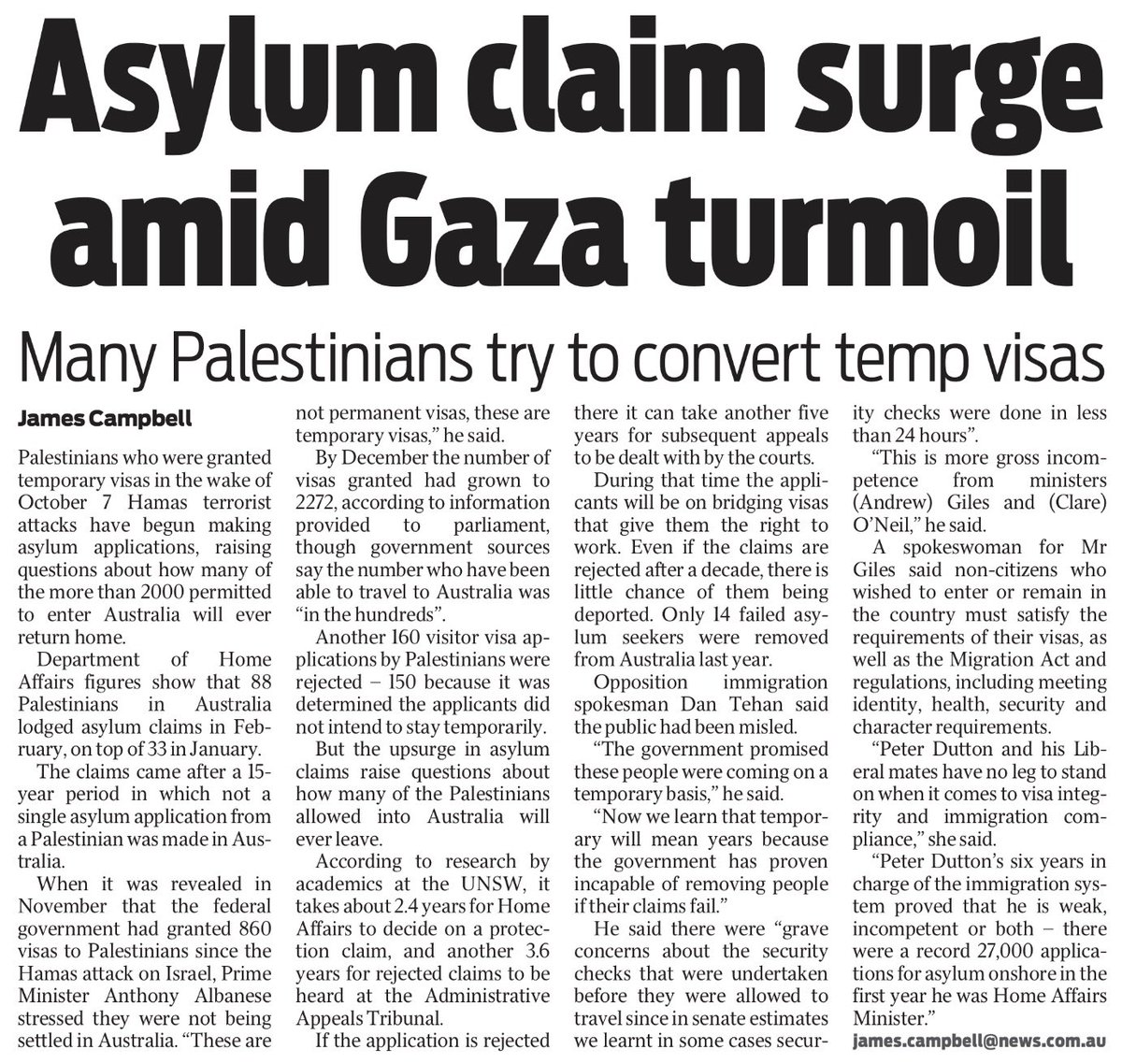 Asylum claim surge amid Gaza turmoil

Many Palestinians try to convert temp visas

James Campbell

Palestinians who were granted temporary visas in the wake of October 7 Hamas terrorist attacks have begun making asylum applications, raising questions about how many of the more than 2000 permitted to enter Australia will ever return home.

Department of Home Affairs figures show that 88 Palestinians in Australia lodged asylum claims in February, on top of 33 in January.

The claims came after a 15-year period in which not a single asylum application from a Palestinian was made in Australia.

When it was revealed in November that the federal government had granted 860 visas to Palestinians since the Hamas attack on Israel, Prime Minister Anthony Albanese stressed they were not being settled in Australia. "These are not permanent visas, these are temporary visas," he said.

By December the number of visas granted had grown to 2272, according to information provided to parliament, though government sources say the number who have been able to travel to Australia was "in the hundreds".

Another 160 visitor visa applications by Palestinians were rejected – 150 because it was determined the applicants did not intend to stay temporarily.

But the upsurge in asylum claims raise questions about how many of the Palestinians allowed into Australia will ever leave.

According to research by academics at the UNSW, it takes about 2.4 years for Home Affairs to decide on a protection claim, and another 3.6 years for rejected claims to be heard at the Administrative Appeals Tribunal.

If the application is rejected there it can take another five years for subsequent appeals to be dealt with by the courts.

During that time the applicants will be on bridging visas that give them the right to work. Even if the claims are rejected after a decade, there is little chance of them being deported. Only 14 failed asylum seekers were removed from Australia last year.

Opposition immigration spokesman Dan Tehan said the public had been misled.

"The government promised these people were coming on a temporary basis," he said.

"Now we learn that temporary will mean years because the government has proven incapable of removing people if their claims fail."

He said there were "grave concerns about the security checks that were undertaken before they were allowed to travel since in senate estimates we learnt in some cases security checks were done in less than 24 hours".

"This is more gross incompetence from ministers (Andrew) Giles and (Clare) O'Neil," he said.

A spokeswoman for Mr Giles said non-citizens who wished to enter or remain in the country must satisfy the requirements of their visas, as well as the Migration Act and regulations, including meeting identity, health, security and character requirements.

"Peter Dutton and his Liberal mates have no leg to stand on when it comes to visa integrity and immigration compliance," she said.

"Peter Dutton's six years in charge of the immigration system proved that he is weak, incompetent or both – there were a record 27,000 applications for asylum onshore in the first year he was Home Affairs Minister."

james.campbell@news.com.au